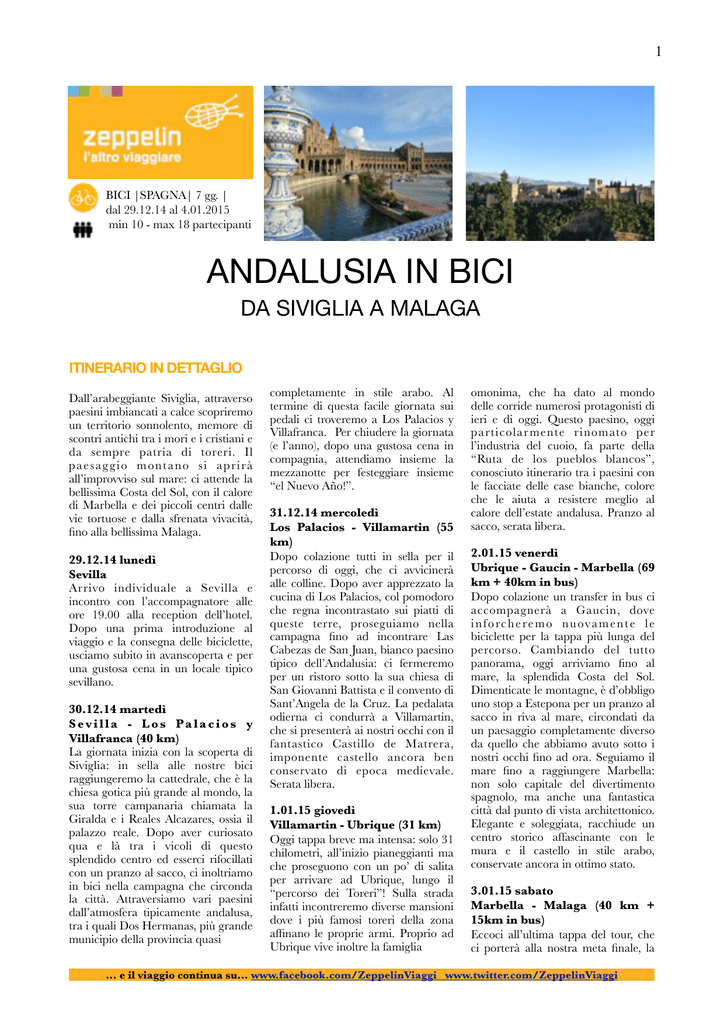 1

zeppelin
l'altro viaggiare

BICI |SPAGNA| 7 gg. | dal 29.12.14 al 4.01.2015
min 10 - max 18 partecipanti

ANDALUSIA IN BICI

DA SIVIGLIA A MALAGA

ITINERARIO IN DETTAGLIO

Dall'arabeggiante Siviglia, attraverso paesini imbiancati a calce scopriremo un territorio sonnolento, memore di scontri antichi tra i mori e i cristiani e da sempre patria di toreri. Il paesaggio montano si aprirà all'improvviso sul mare: ci attende la bellissima Costa del Sol, con il calore di Marbella e dei piccoli centri dalle vie tortuose e dalla sfrenata vivacità, fino alla bellissima Malaga.

29.12.14 lunedì
Sevilla
Arrivo individuale a Sevilla e incontro con l'accompagnatore alle ore 19.00 alla reception dell'hotel. Dopo una prima introduzione al viaggio e la consegna delle biciclette, usciamo subito in avanscoperta e per una gustosa cena in un locale tipico sevillano.

30.12.14 martedì
Sevilla - Los Palacios y Villafranca (40 km)
La giornata inizia con la scoperta di Siviglia: in sella alle nostre bici raggiungeremo la cattedrale, che è la chiesa gotica più grande al mondo, la sua torre campanaria chiamata la Giralda e i Reales Alcazares, ossia il palazzo reale. Dopo aver curiosato qua e là tra i vicoli di questo splendido centro ed esserci rifocillati con un pranzo al sacco, ci inoltriamo in bici nella campagna che circonda la città. Attraversiamo vari paesini dall'atmosfera tipicamente andalusa, tra i quali Dos Hermanas, più grande municipio della provincia quasi completamente in stile arabo. Al termine di questa facile giornata sui pedali ci troveremo a Los Palacios y Villafranca. Per chiudere la giornata (e l'anno), dopo una gustosa cena in compagnia, attendiamo insieme la mezzanotte per festeggiare insieme "el Nuevo Año!".

31.12.14 mercoledì
Los Palacios - Villamartin (55 km)
Dopo colazione tutti in sella per il percorso di oggi, che ci avvicinerà alle colline. Dopo aver apprezzato la cucina di Los Palacios, col pomodoro che regna incontrastato sui piatti di queste terre, proseguiamo nella campagna fino ad incontrare Las Cabezas de San Juan, bianco paesino tipico dell'Andalusia: ci fermeremo per un ristoro sotto la sua chiesa di San Giovanni Battista e il convento di Sant'Angela de la Cruz. La pedalata odierna ci condurrà a Villamartin, che si presenterà ai nostri occhi con il fantastico Castillo de Matrera, imponente castello ancora ben conservato di epoca medievale. Serata libera.

1.01.15 giovedì
Villamartin - Ubrique (31 km)
Oggi tappa breve ma intensa: solo 31 chilometri, all'inizio pianeggianti ma che proseguono con un po' di salita per arrivare ad Ubrique, lungo il "percorso dei Toreri"! Sulla strada infatti incontreremo diverse mansioni dove i più famosi toreri della zona affinano le proprie armi. Proprio ad Ubrique vive inoltre la famiglia omonima, che ha dato al mondo delle corride numerosi protagonisti di ieri e di oggi. Questo paesino, oggi particolarmente rinomato per l'industria del cuoio, fa parte della "Ruta de los pueblos blancos", conosciuto itinerario tra i paesini con le facciate delle case bianche, colore che le aiuta a resistere meglio al calore dell'estate andalusa. Pranzo al sacco, serata libera.

2.01.15 venerdì
Ubrique - Gaucin - Marbella (69 km + 40km in bus)
Dopo colazione un transfer in bus ci accompagnerà a Gaucin, dove inforcheremo nuovamente le biciclette per la tappa più lunga del percorso. Cambiando del tutto panorama, oggi arriviamo fino al mare, la splendida Costa del Sol. Dimenticate le montagne, è d'obbligo uno stop a Estepona per un pranzo al sacco in riva al mare, circondati da un paesaggio completamente diverso da quello che abbiamo avuto sotto i nostri occhi fino ad ora. Seguiamo il mare fino a raggiungere Marbella: non solo capitale del divertimento spagnolo, ma anche una fantastica città dal punto di vista architettonico. Elegante e soleggiata, racchiude un centro storico affascinante con le mura e il castello in stile arabo, conservate ancora in ottimo stato.

3.01.15 sabato
Marbella - Malaga (40 km + 15km in bus)
Eccoci all'ultima tappa del tour, che ci porterà alla nostra meta finale, la

... e il viaggio continua su... www.facebook.com/ZeppelinViaggi www.twitter.com/ZeppelinViaggi